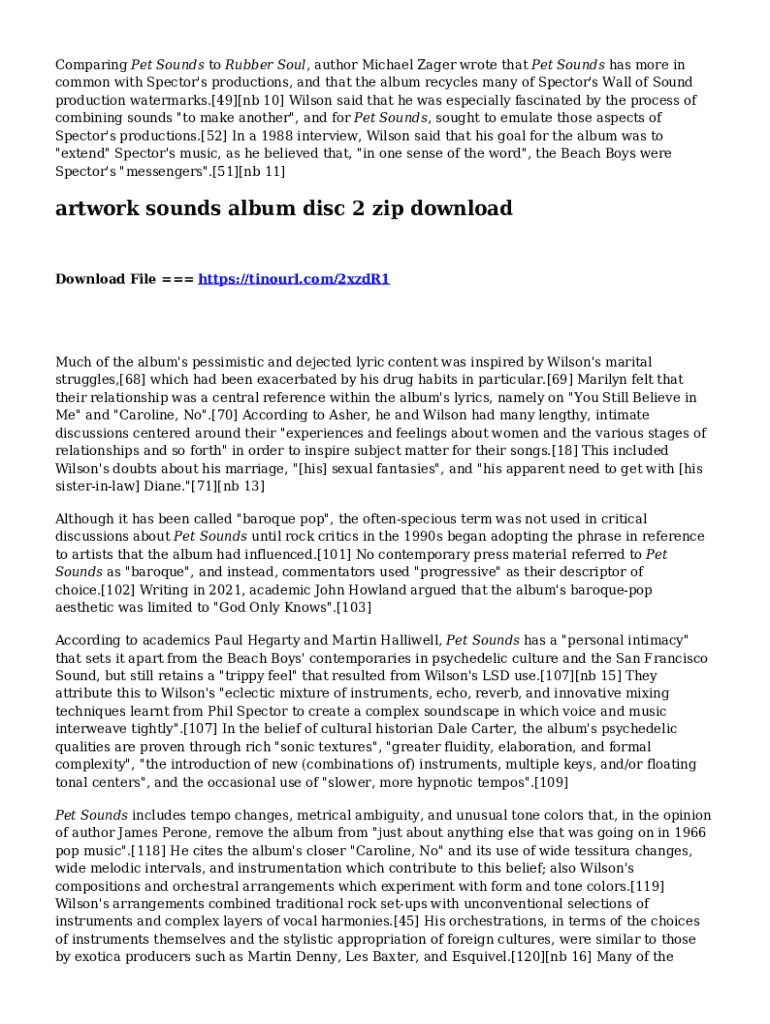 Comparing Pet Sounds to Rubber Soul, author Michael Zager wrote that Pet Sounds has more in common with Spector's productions, and that the album recycles many of Spector's Wall of Sound production watermarks.[49][nb 10] Wilson said that he was especially fascinated by the process of combining sounds "to make another", and for Pet Sounds, sought to emulate those aspects of Spector's productions.[52] In a 1988 interview, Wilson said that his goal for the album was to "extend" Spector's music, as he believed that, "in one sense of the word", the Beach Boys were Spector's "messengers".[51][nb 11]

artwork sounds album disc 2 zip download

Download File === https://tinourl.com/2xzdR1

Much of the album's pessimistic and dejected lyric content was inspired by Wilson's marital struggles,[68] which had been exacerbated by his drug habits in particular.[69] Marilyn felt that their relationship was a central reference within the album's lyrics, namely on "You Still Believe in Me" and "Caroline, No".[70] According to Asher, he and Wilson had many lengthy, intimate discussions centered around their "experiences and feelings about women and the various stages of relationships and so forth" in order to inspire subject matter for their songs.[18] This included Wilson's doubts about his marriage, "[his] sexual fantasies", and "his apparent need to get with [his sister-in-law] Diane."[71][nb 13]

Although it has been called "baroque pop", the often-specious term was not used in critical discussions about Pet Sounds until rock critics in the 1990s began adopting the phrase in reference to artists that the album had influenced.[101] No contemporary press material referred to Pet Sounds as "baroque", and instead, commentators used "progressive" as their descriptor of choice.[102] Writing in 2021, academic John Howland argued that the album's baroque-pop aesthetic was limited to "God Only Knows".[103]

According to academics Paul Hegarty and Martin Halliwell, Pet Sounds has a "personal intimacy" that sets it apart from the Beach Boys' contemporaries in psychedelic culture and the San Francisco Sound, but still retains a "trippy feel" that resulted from Wilson's LSD use.[107][nb 15] They attribute this to Wilson's "eclectic mixture of instruments, echo, reverb, and innovative mixing techniques learnt from Phil Spector to create a complex soundscape in which voice and music interweave tightly".[107] In the belief of cultural historian Dale Carter, the album's psychedelic qualities are proven through rich "sonic textures", "greater fluidity, elaboration, and formal complexity", "the introduction of new (combinations of) instruments, multiple keys, and/or floating tonal centers", and the occasional use of "slower, more hypnotic tempos".[109]

Pet Sounds includes tempo changes, metrical ambiguity, and unusual tone colors that, in the opinion of author James Perone, remove the album from "just about anything else that was going on in 1966 pop music".[118] He cites the album's closer "Caroline, No" and its use of wide tessitura changes, wide melodic intervals, and instrumentation which contribute to this belief; also Wilson's compositions and orchestral arrangements which experiment with form and tone colors.[119] Wilson's arrangements combined traditional rock set-ups with unconventional selections of instruments and complex layers of vocal harmonies.[45] His orchestrations, in terms of the choices of instruments themselves and the stylistic appropriation of foreign cultures, were similar to those by exotica producers such as Martin Denny, Les Baxter, and Esquivel.[120][nb 16] Many of the